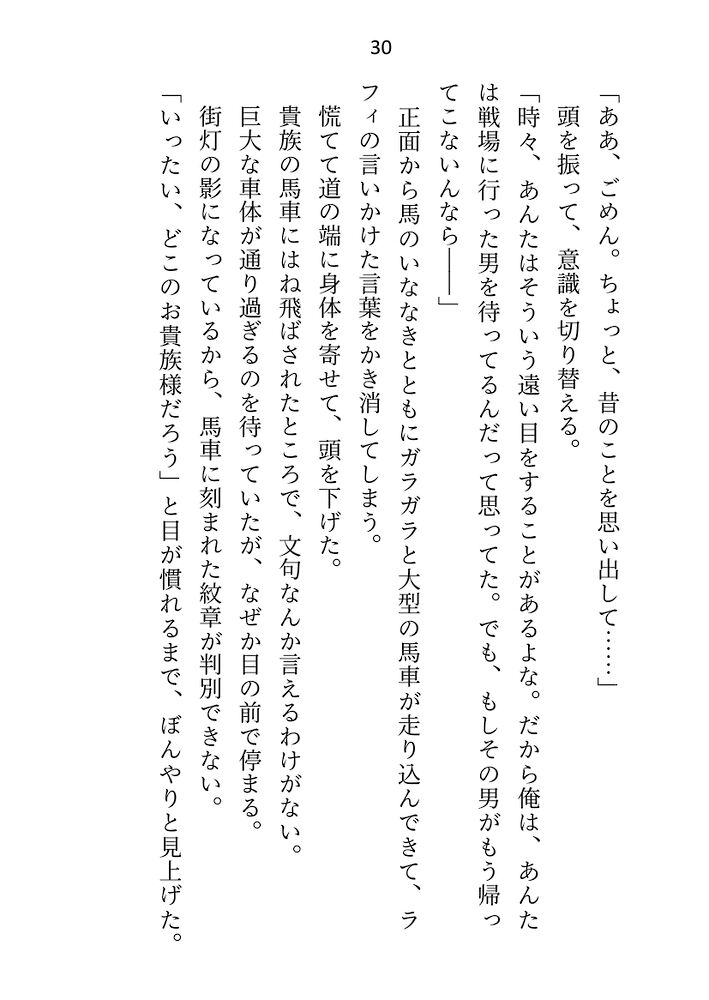 30

「ああ、ごめん。ちょっと、昔のことを思い出して……」

頭を振って、意識を切り替える。

「時々、あんたはそういう遠い目をすることがあるよな。だから俺は、あんたは戦場に行った男を待ってるんだって思ってた。でも、もしその男がもう帰ってこないんなら――」

正面から馬のいななきとともにガラガラと大型の馬車が走り込んできて、ラフィの言いかけた言葉をかき消してしまう。

慌てて道の端に身体を寄せて、頭を下げた。

貴族の馬車にはね飛ばされたところで、文句なんか言えるわけがない。

巨大な車体が通り過ぎるのを待っていたが、なぜか目の前で停まる。

街灯の影になっているから、馬車に刻まれた紋章が判別できない。

「いったい、どこのお貴族様だろう」と目が慣れるまで、ぼんやりと見上げた。